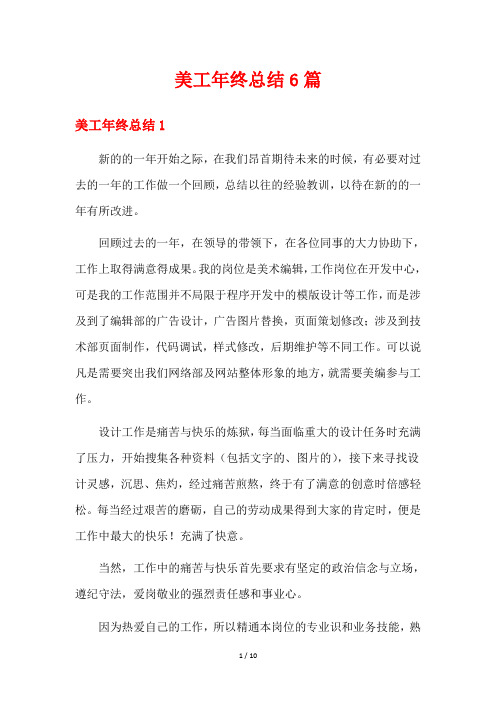 美工年终总结6篇

美工年终总结1

新的的一年开始之际，在我们昂首期待未来的时候，有必要对过去的一年的工作做一个回顾，总结以往的经验教训，以待在新的的一年有所改进。

回顾过去的一年，在领导的带领下，在各位同事的大力协助下，工作上取得满意得成果。我的岗位是美术编辑，工作岗位在开发中心，可是我的工作范围并不局限于程序开发中的模版设计等工作，而是涉及到了编辑部的广告设计，广告图片替换，页面策划修改；涉及到技术部页面制作，代码调试，样式修改，后期维护等不同工作。可以说凡是需要突出我们网络部及网站整体形象的地方，就需要美编参与工作。

设计工作是痛苦与快乐的炼狱，每当面临重大的设计任务时充满了压力，开始搜集各种资料（包括文字的、图片的），接下来寻找设计灵感，沉思、焦灼，经过痛苦煎熬，终于有了满意的创意时倍感轻松。每当经过艰苦的磨砺，自己的劳动成果得到大家的肯定时，便是工作中最大的快乐！充满了快意。

当然，工作中的痛苦与快乐首先要求有坚定的政治信念与立场，遵纪守法，爱岗敬业的强烈责任感和事业心。

因为热爱自己的工作，所以精通本岗位的专业识和业务技能，熟

1 / 10